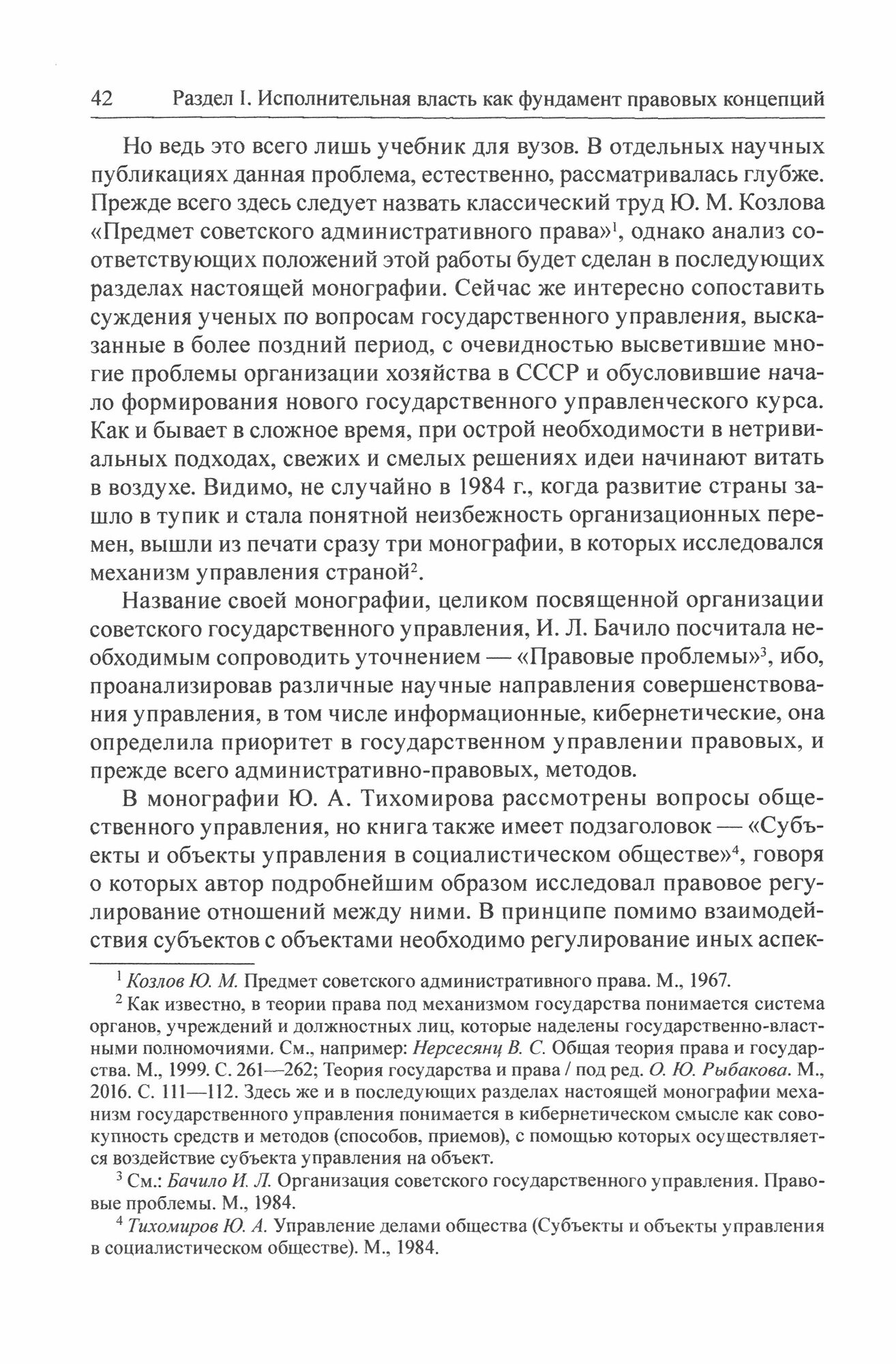 42 Раздел I. Исполнительная власть как фундамент правовых концепций

Но ведь это всего лишь учебник для вузов. В отдельных научных публикациях данная проблема, естественно, рассматривалась глубже. Прежде всего здесь следует назвать классический труд Ю. М. Козлова «Предмет советского административного права»$^1$, однако анализ соответствующих положений этой работы будет сделан в последующих разделах настоящей монографии. Сейчас же интересно сопоставить суждения ученых по вопросам государственного управления, высказанные в более поздний период, с очевидностью высветившие многие проблемы организации хозяйства в СССР и обусловившие начало формирования нового государственного управленческого курса. Как и бывает в сложное время, при острой необходимости в нетривиальных подходах, свежих и смелых решениях идеи начинают витать в воздухе. Видимо, не случайно в 1984 г., когда развитие страны зашло в тупик и стала понятной неизбежность организационных перемен, вышли из печати сразу три монографии, в которых исследовался механизм управления страной$^2$.

Название своей монографии, целиком посвященной организации советского государственного управления, И. Л. Бачило посчитала необходимым сопроводить уточнением — «Правовые проблемы»$^3$, ибо, проанализировав различные научные направления совершенствования управления, в том числе информационные, кибернетические, она определила приоритет в государственном управлении правовых, и прежде всего административно-правовых, методов.

В монографии Ю. А. Тихомирова рассмотрены вопросы общественного управления, но книга также имеет подзаголовок — «Субъекты и объекты управления в социалистическом обществе»$^4$, говоря о которых автор подробнейшим образом исследовал правовое регулирование отношений между ними. В принципе помимо взаимодействия субъектов с объектами необходимо регулирование иных аспек-

$^1$ Козлов Ю. М. Предмет советского административного права. М., 1967.

$^2$ Как известно, в теории права под механизмом государства понимается система органов, учреждений и должностных лиц, которые наделены государственно-властными полномочиями. См., например: Нерсесянц В. С. Общая теория права и государства. М., 1999. С. 261—262; Теория государства и права / под ред. О. Ю. Рыбакова. М., 2016. С. 111—112. Здесь же и в последующих разделах настоящей монографии механизм государственного управления понимается в кибернетическом смысле как совокупность средств и методов (способов, приемов), с помощью которых осуществляется воздействие субъекта управления на объект.

$^3$ См.: Бачило И. Л. Организация советского государственного управления. Правовые проблемы. М., 1984.

$^4$ Тихомиров Ю. А. Управление делами общества (Субъекты и объекты управления в социалистическом обществе). М., 1984.